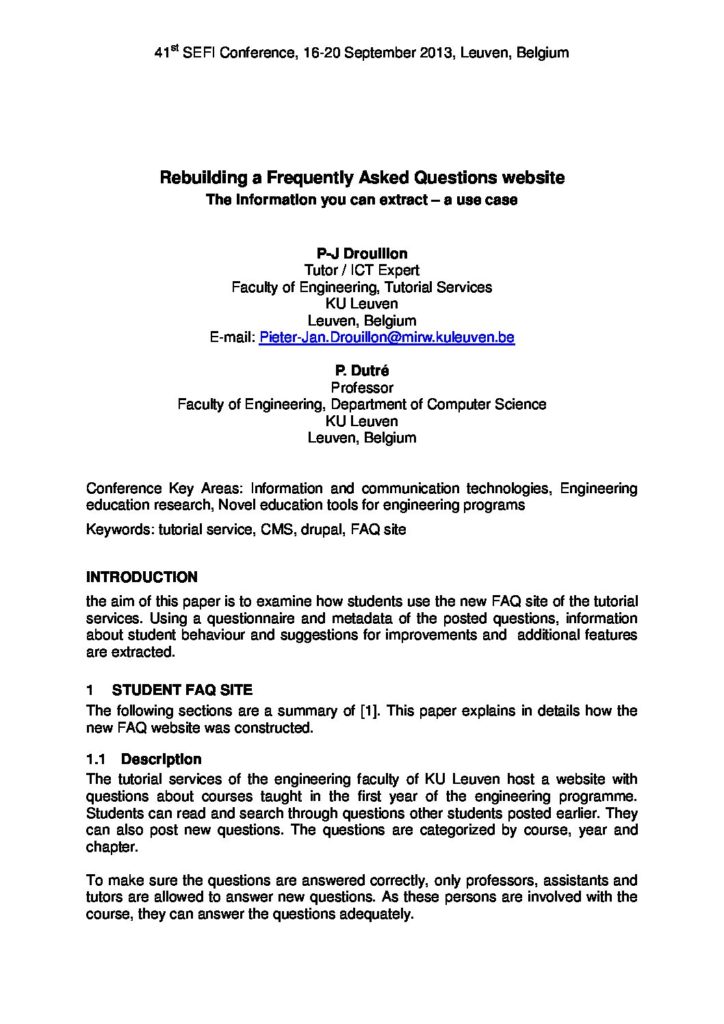 41$^{st}$ SEFI Conference, 16-20 September 2013, Leuven, Belgium

Rebuilding a Frequently Asked Questions website
The information you can extract – a use case

P-J Drouillon
Tutor / ICT Expert
Faculty of Engineering, Tutorial Services
KU Leuven
Leuven, Belgium
E-mail: Pieter-Jan.Drouillon@mirw.kuleuven.be

P. Dutré
Professor
Faculty of Engineering, Department of Computer Science
KU Leuven
Leuven, Belgium

Conference Key Areas: Information and communication technologies, Engineering education research, Novel education tools for engineering programs

Keywords: tutorial service, CMS, drupal, FAQ site

INTRODUCTION

the aim of this paper is to examine how students use the new FAQ site of the tutorial services. Using a questionnaire and metadata of the posted questions, information about student behaviour and suggestions for improvements and additional features are extracted.

1 STUDENT FAQ SITE

The following sections are a summary of [1]. This paper explains in details how the new FAQ website was constructed.

1.1 Description

The tutorial services of the engineering faculty of KU Leuven host a website with questions about courses taught in the first year of the engineering programme. Students can read and search through questions other students posted earlier. They can also post new questions. The questions are categorized by course, year and chapter.

To make sure the questions are answered correctly, only professors, assistants and tutors are allowed to answer new questions. As these persons are involved with the course, they can answer the questions adequately.